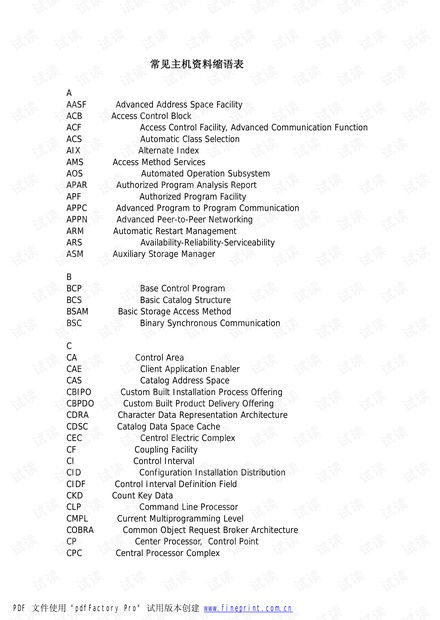 常见主机资料缩语表

A
AASF Advanced Address Space Facility
ACB Access Control Block
ACF Access Control Facility, Advanced Communication Function
ACS Automatic Class Selection
AIX Alternate Index
AMS Access Method Services
AOS Automated Operation Subsystem
APAR Authorized Program Analysis Report
APF Authorized Program Facility
APPC Advanced Program to Program Communication
APPN Advanced Peer-to-Peer Networking
ARM Automatic Restart Management
ARS Availability-Reliability-Serviceability
ASM Auxiliary Storage Manager

B
BCP Base Control Program
BCS Basic Catalog Structure
BSAM Basic Storage Access Method
BSC Binary Synchronous Communication

C
CA Control Area
CAE Client Application Enabler
CAS Catalog Address Space
CBIPO Custom Built Installation Process Offering
CBPDO Custom Built Product Delivery Offering
CDRA Character Data Representation Architecture
CDSC Catalog Data Space Cache
CEC Central Electric Complex
CF Coupling Facility
CI Control Interval
CID Configuration Installation Distribution
CIDF Control Interval Definition Field
CKD Count Key Data
CLP Command Line Processor
CMPL Current Multiprogramming Level
COBRA Common Object Request Broker Architecture
CP Center Processor, Control Point
CPC Central Processor Complex

PDF 文件使用 "pdfFactory Pro" 试用版本创建 www.fineprint.com.cn